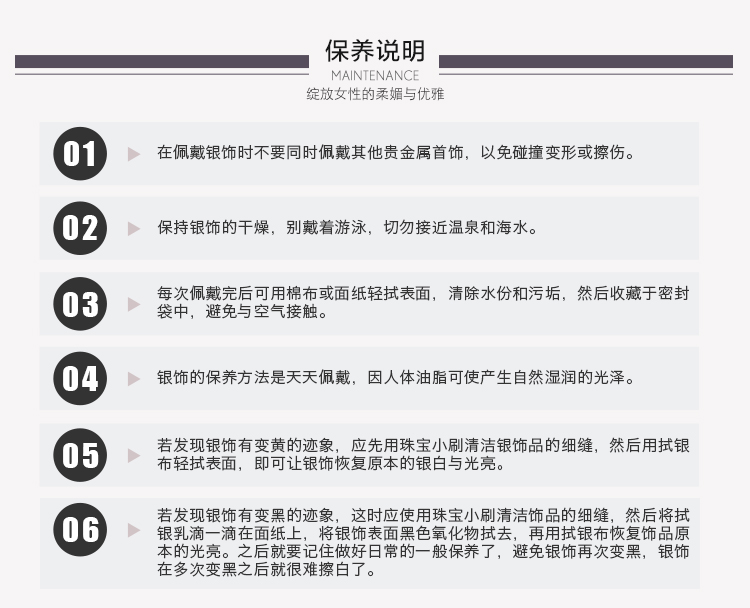 保养说明
MAINTENANCE
绽放女性的柔媚与优雅

01
在佩戴银饰时不要同时佩戴其他贵金属首饰，以免碰撞变形或擦伤。

02
保持银饰的干燥，别戴着游泳，切勿接近温泉和海水。

03
每次佩戴完后可用棉布或面纸轻拭表面，清除水份和污垢，然后收藏于密封袋中，避免与空气接触。

04
银饰的保养方法是天天佩戴，因人体油脂可使产生自然湿润的光泽。

05
若发现银饰有变黄的迹象，应先用珠宝小刷清洁银饰品的细缝，然后用拭银布轻拭表面，即可让银饰恢复原本的银白与光亮。

06
若发现银饰有变黑的迹象，这时应使用珠宝小刷清洁饰品的细缝，然后将拭银乳滴一滴在面纸上，将银饰表面黑色氧化物拭去，再用拭银布恢复饰品原本的光亮。之后就要记住做好日常的一般保养了，避免银饰再次变黑，银饰在多次变黑之后就很难擦白了。